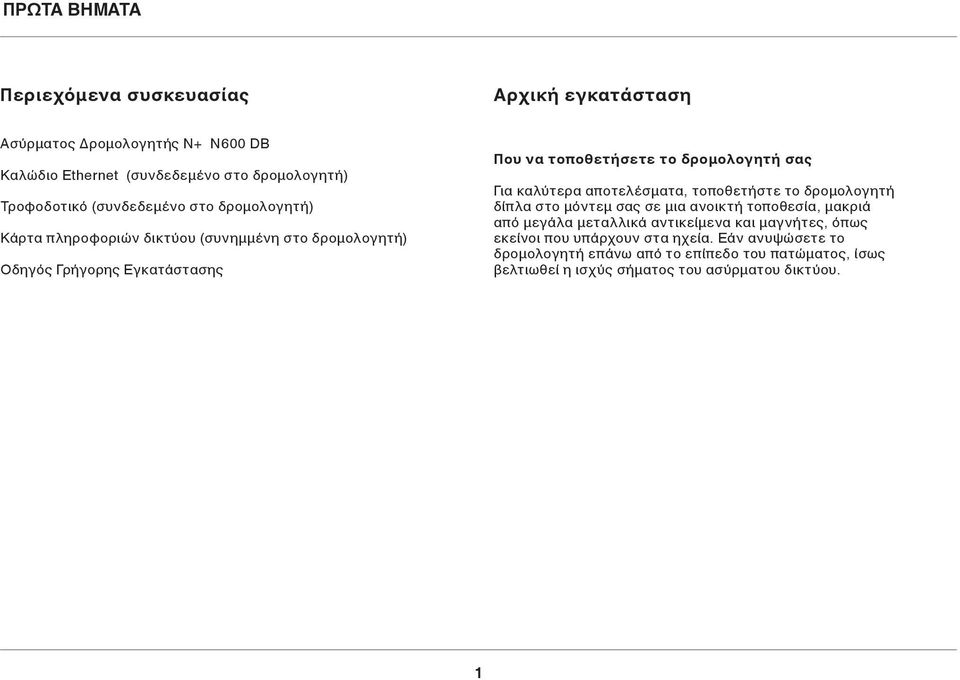 ΠΡΩΤΑ ΒΗΜΑΤΑ

Περιεχόμενα συσκευασίας

Ασύρματος Δρομολογητής N+ N600 DB

Καλώδιο Ethernet (συνδεδεμένο στο δρομολογητή)

Τροφοδοτικό (συνδεδεμένο στο δρομολογητή)

Κάρτα πληροφοριών δικτύου (συνημμένη στο δρομολογητή)

Οδηγός Γρήγορης Εγκατάστασης

Αρχική εγκατάσταση

Που να τοποθετήσετε το δρομολογητή σας

Για καλύτερα αποτελέσματα, τοποθετήστε το δρομολογητή δίπλα στο μόντεμ σας σε μια ανοικτή τοποθεσία, μακριά από μεγάλα μεταλλικά αντικείμενα και μαγνήτες, όπως εκείνοι που υπάρχουν στα ηχεία. Εάν ανυψώσετε το δρομολογητή επάνω από το επίπεδο του πατώματος, ίσως βελτιωθεί η ισχύς σήματος του ασύρματου δικτύου.

1